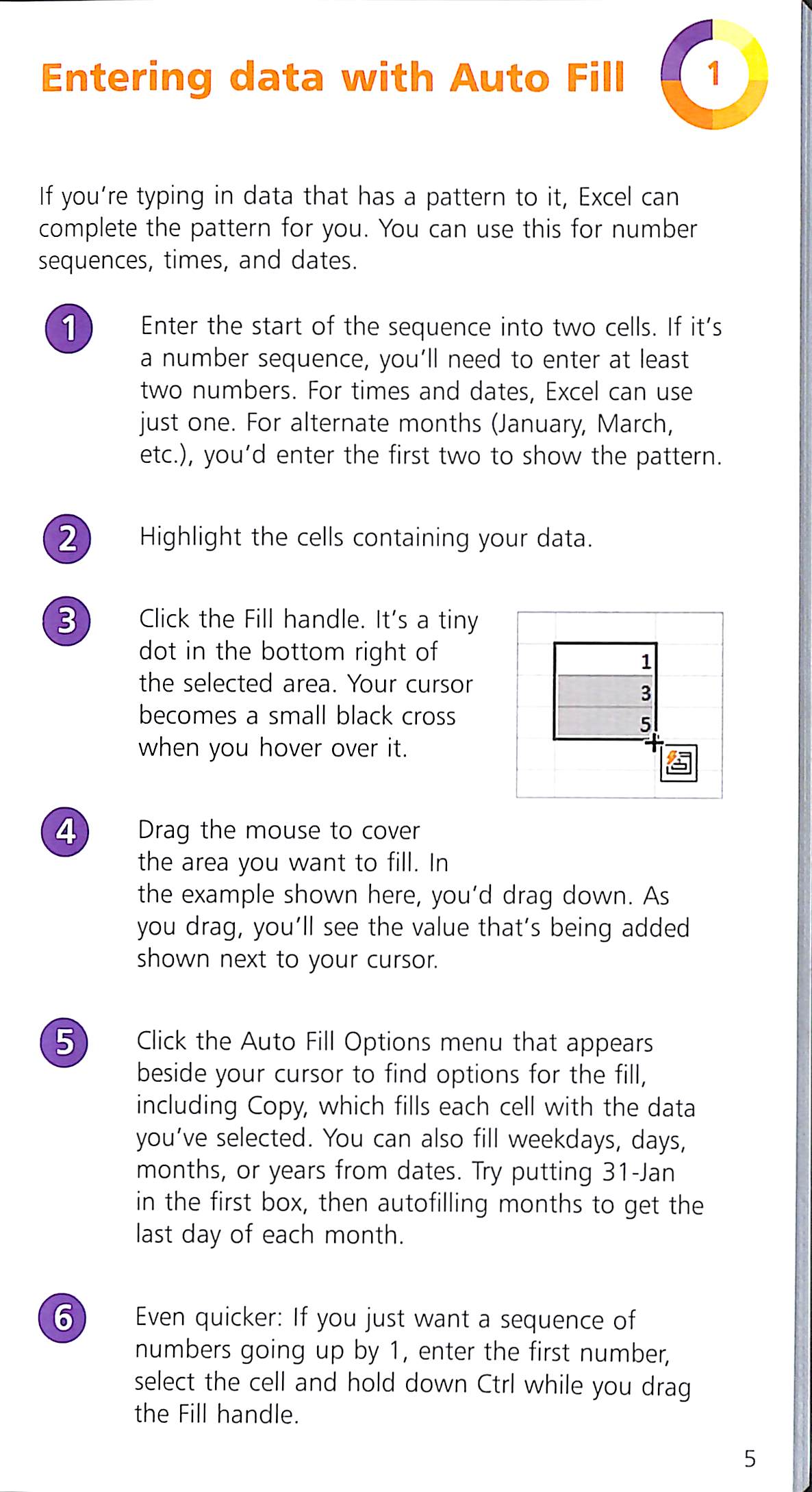 Entering data with Auto Fill

1

If you're typing in data that has a pattern to it, Excel can complete the pattern for you. You can use this for number sequences, times, and dates.

1 Enter the start of the sequence into two cells. If it's a number sequence, you'll need to enter at least two numbers. For times and dates, Excel can use just one. For alternate months (January, March, etc.), you'd enter the first two to show the pattern.

2 Highlight the cells containing your data.

3 Click the Fill handle. It's a tiny dot in the bottom right of the selected area. Your cursor becomes a small black cross when you hover over it.

1
3
5

4 Drag the mouse to cover the area you want to fill. In the example shown here, you'd drag down. As you drag, you'll see the value that's being added shown next to your cursor.

5 Click the Auto Fill Options menu that appears beside your cursor to find options for the fill, including Copy, which fills each cell with the data you've selected. You can also fill weekdays, days, months, or years from dates. Try putting 31-Jan in the first box, then autofilling months to get the last day of each month.

6 Even quicker: If you just want a sequence of numbers going up by 1, enter the first number, select the cell and hold down Ctrl while you drag the Fill handle.

5